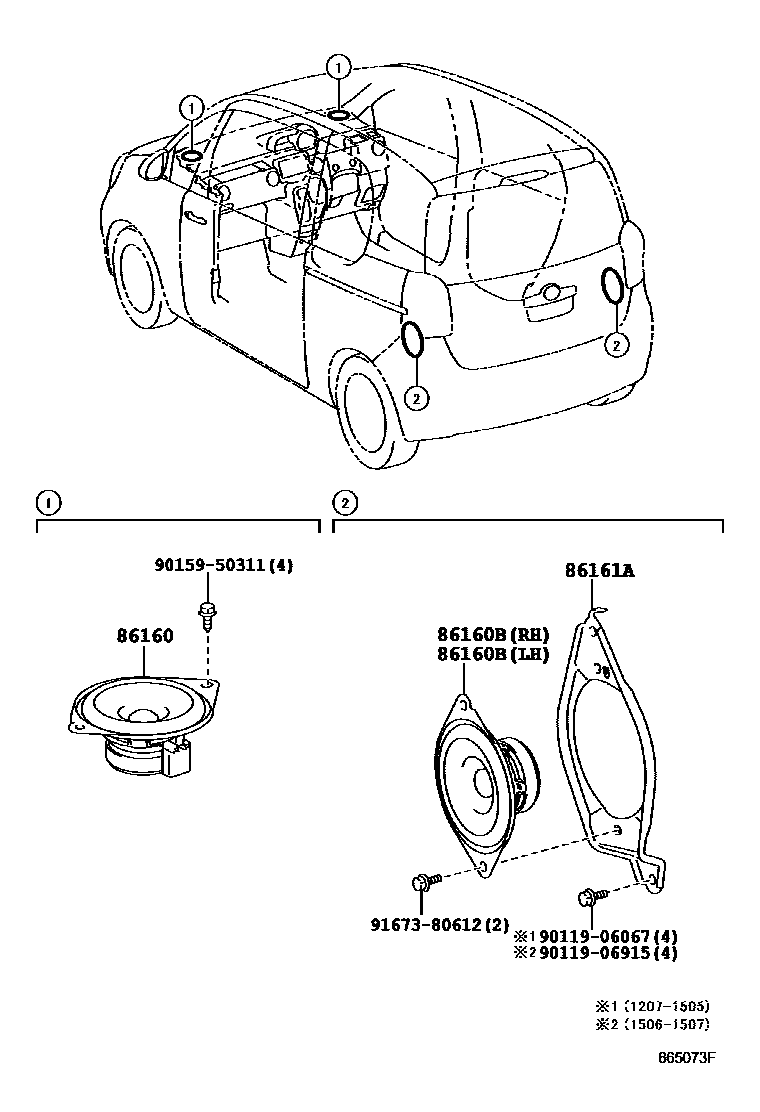 1
1
2
2

1

2

90159-50311(4)

86160

86161A

86160B(RH)
86160B(LH)

91673-80612(2)

※1 90119-06067(4)
※2 90119-06915(4)

※1 (1207-1505)
※2 (1506-1507)

865073F